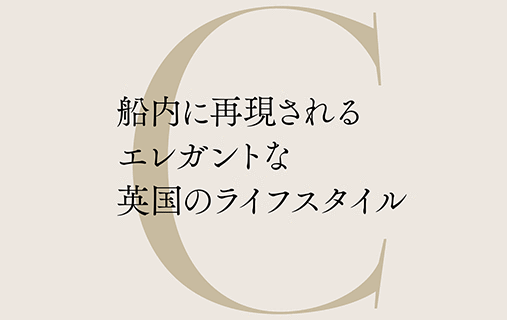 C

船内に再現される
エレガントな
英国のライフスタイル